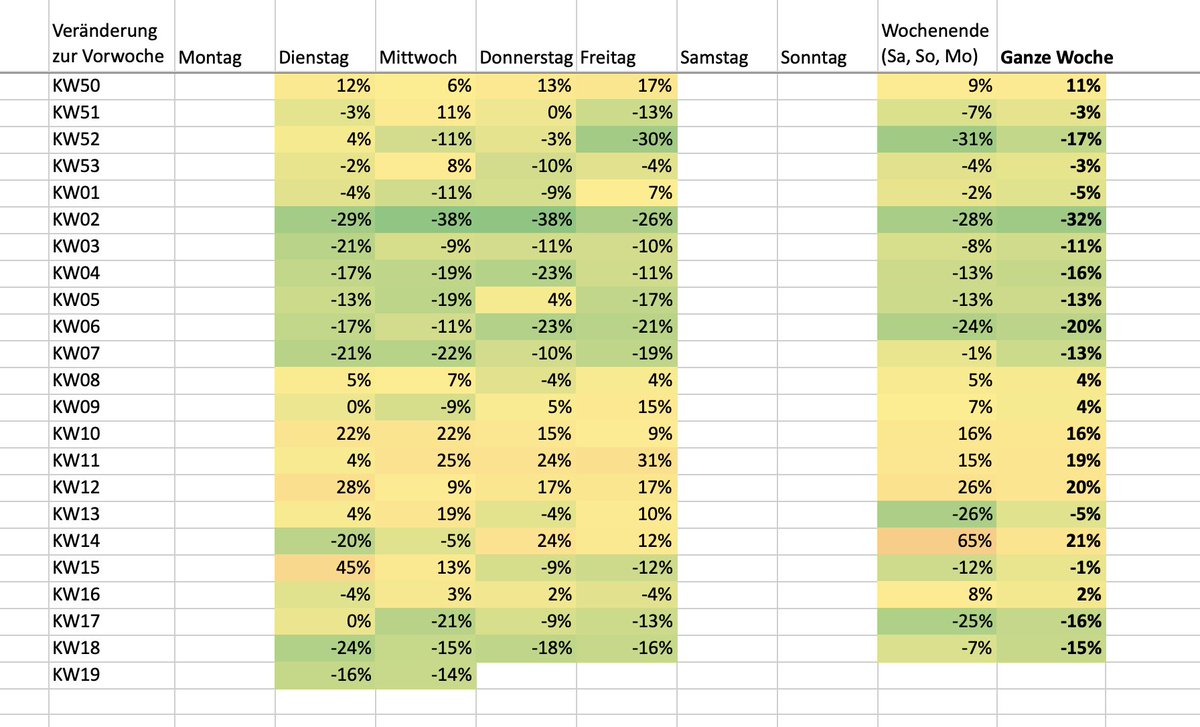 | Veränderung zur Vorwoche | Montag | Dienstag | Mittwoch | Donnerstag | Freitag | Samstag | Sonntag | Wochenende (Sa, So, Mo) | **Ganze Woche** |
|---|---|---|---|---|---|---|---|---|---|
| KW50 | | 12% | 6% | 13% | 17% | | | 9% | **11%** |
| KW51 | | -3% | 11% | 0% | -13% | | | -7% | **-3%** |
| KW52 | | 4% | -11% | -3% | -30% | | | -31% | **-17%** |
| KW53 | | -2% | 8% | -10% | -4% | | | -4% | **-3%** |
| KW01 | | -4% | -11% | -9% | 7% | | | -2% | **-5%** |
| KW02 | | -29% | -38% | -38% | -26% | | | -28% | **-32%** |
| KW03 | | -21% | -9% | -11% | -10% | | | -8% | **-11%** |
| KW04 | | -17% | -19% | -23% | -11% | | | -13% | **-16%** |
| KW05 | | -13% | -19% | 4% | -17% | | | -13% | **-13%** |
| KW06 | | -17% | -11% | -23% | -21% | | | -24% | **-20%** |
| KW07 | | -21% | -22% | -10% | -19% | | | -1% | **-13%** |
| KW08 | | 5% | 7% | -4% | 4% | | | 5% | **4%** |
| KW09 | | 0% | -9% | 5% | 15% | | | 7% | **4%** |
| KW10 | | 22% | 22% | 15% | 9% | | | 16% | **16%** |
| KW11 | | 4% | 25% | 24% | 31% | | | 15% | **19%** |
| KW12 | | 28% | 9% | 17% | 17% | | | 26% | **20%** |
| KW13 | | 4% | 19% | -4% | 10% | | | -26% | **-5%** |
| KW14 | | -20% | -5% | 24% | 12% | | | 65% | **21%** |
| KW15 | | 45% | 13% | -9% | -12% | | | -12% | **-1%** |
| KW16 | | -4% | 3% | 2% | -4% | | | 8% | **2%** |
| KW17 | | 0% | -21% | -9% | -13% | | | -25% | **-16%** |
| KW18 | | -24% | -15% | -18% | -16% | | | -7% | **-15%** |
| KW19 | | -16% | -14% | | | | | | |